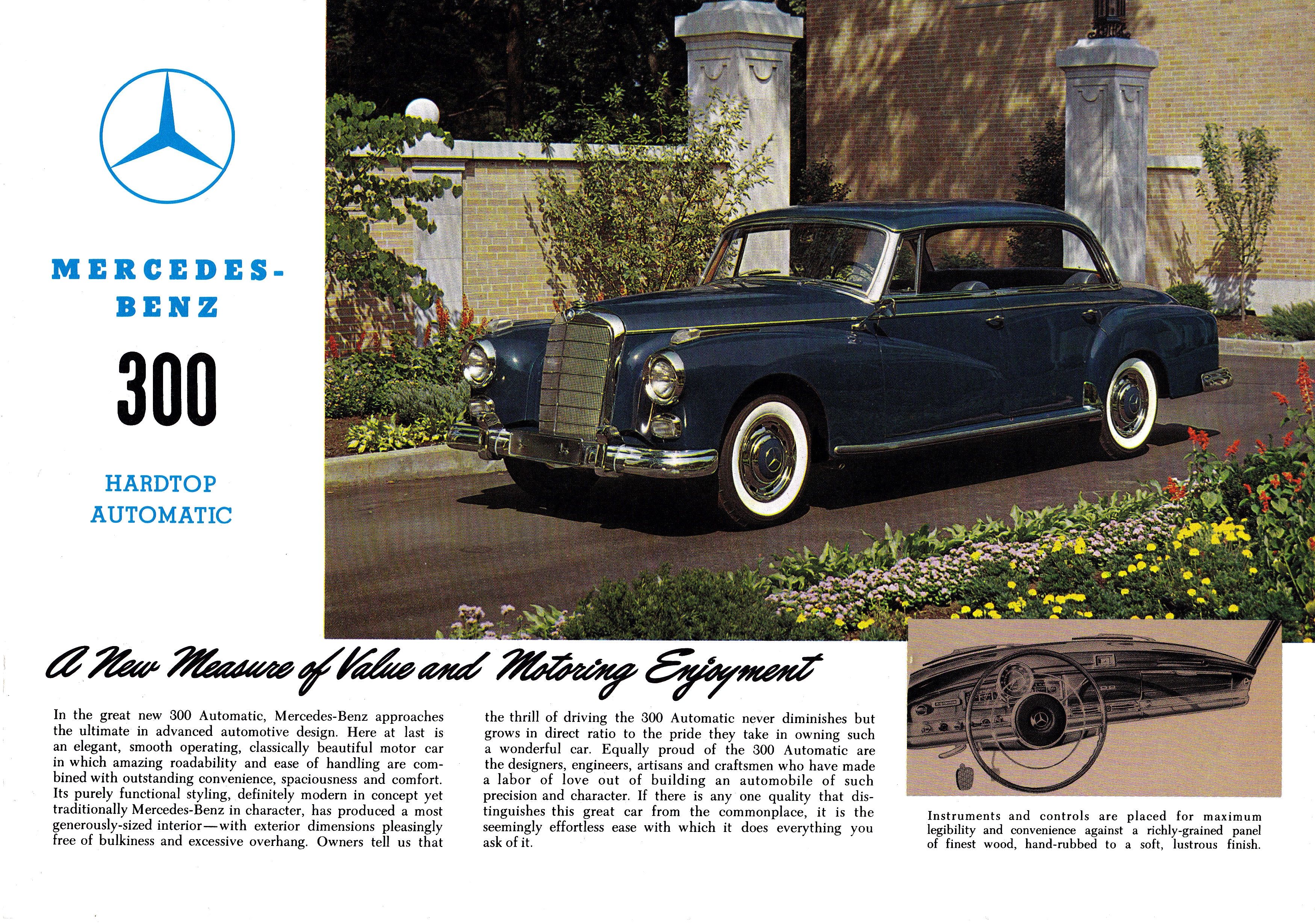 MERCEDES-BENZ

300

HARDTOP AUTOMATIC

A New Measure of Value and Motoring Enjoyment

In the great new 300 Automatic, Mercedes-Benz approaches the ultimate in advanced automotive design. Here at last is an elegant, smooth operating, classically beautiful motor car in which amazing roadability and ease of handling are combined with outstanding convenience, spaciousness and comfort. Its purely functional styling, definitely modern in concept yet traditionally Mercedes-Benz in character, has produced a most generously-sized interior—with exterior dimensions pleasingly free of bulkiness and excessive overhang. Owners tell us that the thrill of driving the 300 Automatic never diminishes but grows in direct ratio to the pride they take in owning such a wonderful car. Equally proud of the 300 Automatic are the designers, engineers, artisans and craftsmen who have made a labor of love out of building an automobile of such precision and character. If there is any one quality that distinguishes this great car from the commonplace, it is the seemingly effortless ease with which it does everything you ask of it.

Instruments and controls are placed for maximum legibility and convenience against a richly-grained panel of finest wood, hand-rubbed to a soft, lustrous finish.